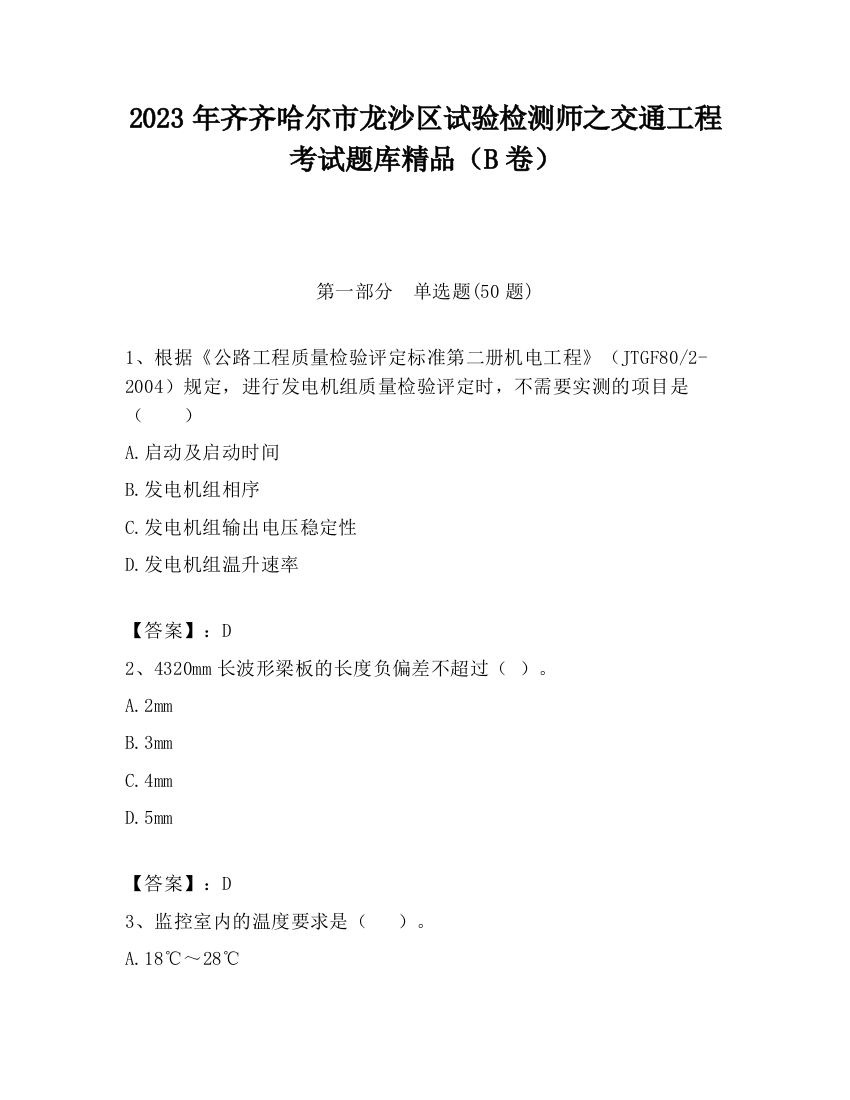 2023 年齐齐哈尔市龙沙区试验检测师之交通工程考试题库精品（B 卷）

第一部分　单选题(50 题)

1、根据《公路工程质量检验评定标准第二册机电工程》（JTGF80/2-2004）规定，进行发电机组质量检验评定时，不需要实测的项目是（　　）

A.启动及启动时间

B.发电机组相序

C.发电机组输出电压稳定性

D.发电机组温升速率

【答案】：D

2、4320mm 长波形梁板的长度负偏差不超过（ ）。

A.2mm

B.3mm

C.4mm

D.5mm

【答案】：D

3、监控室内的温度要求是（　　）。

A.18℃～28℃